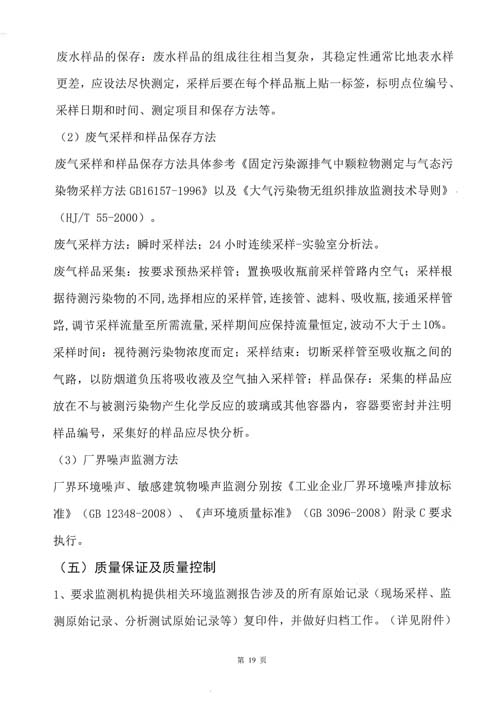 废水样品的保存：废水样品的组成往往相当复杂，其稳定性通常比地表水样更差，应设法尽快测定，采样后要在每个样品瓶上贴一标签，标明点位编号、采样日期和时间、测定项目和保存方法等。

（2）废气采样和样品保存方法

废气采样和样品保存方法具体参考《固定污染源排气中颗粒物测定与气态污染物采样方法 GB16157-1996》以及《大气污染物无组织排放监测技术导则》（HJ/T 55-2000）。

废气采样方法：瞬时采样法；24 小时连续采样-实验室分析法。

废气样品采集：按要求预热采样管；置换吸收瓶前采样管路内空气；采样根据待测污染物的不同，选择相应的采样管，连接管、滤料、吸收瓶，接通采样管路，调节采样流量至所需流量，采样期间应保持流量恒定，波动不大于±10%。

采样时间：视待测污染物浓度而定；采样结束：切断采样管至吸收瓶之间的气路，以防烟道负压将吸收液及空气抽入采样管；样品保存：采集的样品应放在不与被测污染物产生化学反应的玻璃或其他容器内，容器要密封并注明样品编号，采集好的样品应尽快分析。

（3）厂界噪声监测方法

厂界环境噪声、敏感建筑物噪声监测分别按《工业企业厂界环境噪声排放标准》（GB 12348-2008）、《声环境质量标准》（GB 3096-2008）附录 C 要求执行。

（五）质量保证及质量控制

1、要求监测机构提供相关环境监测报告涉及的所有原始记录（现场采样、监测原始记录、分析测试原始记录等）复印件，并做好归档工作。（详见附件）

第 19 页